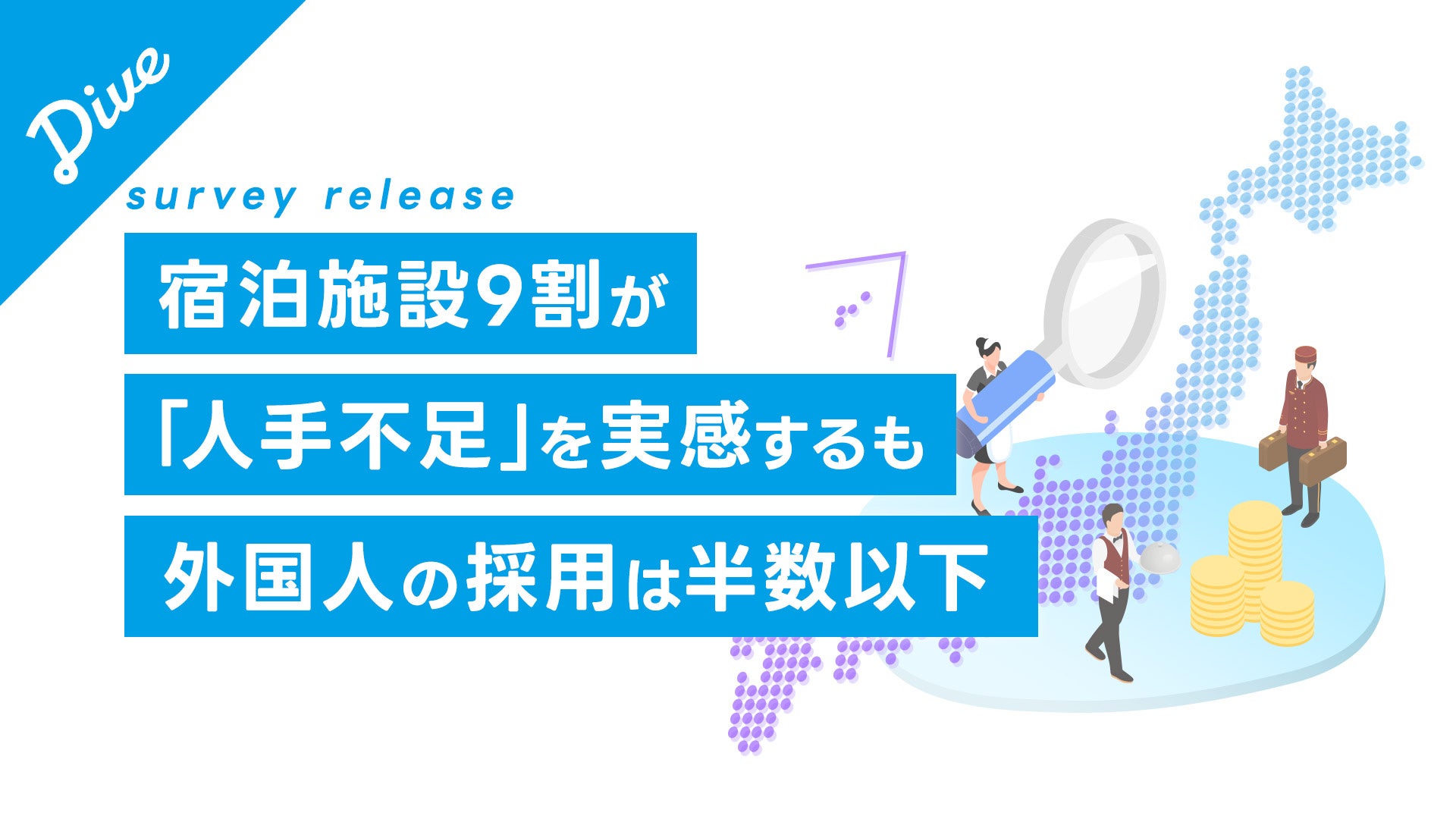 Dive

survey release

宿泊施設9割が

「人手不足」を実感するも

外国人の採用は半数以下